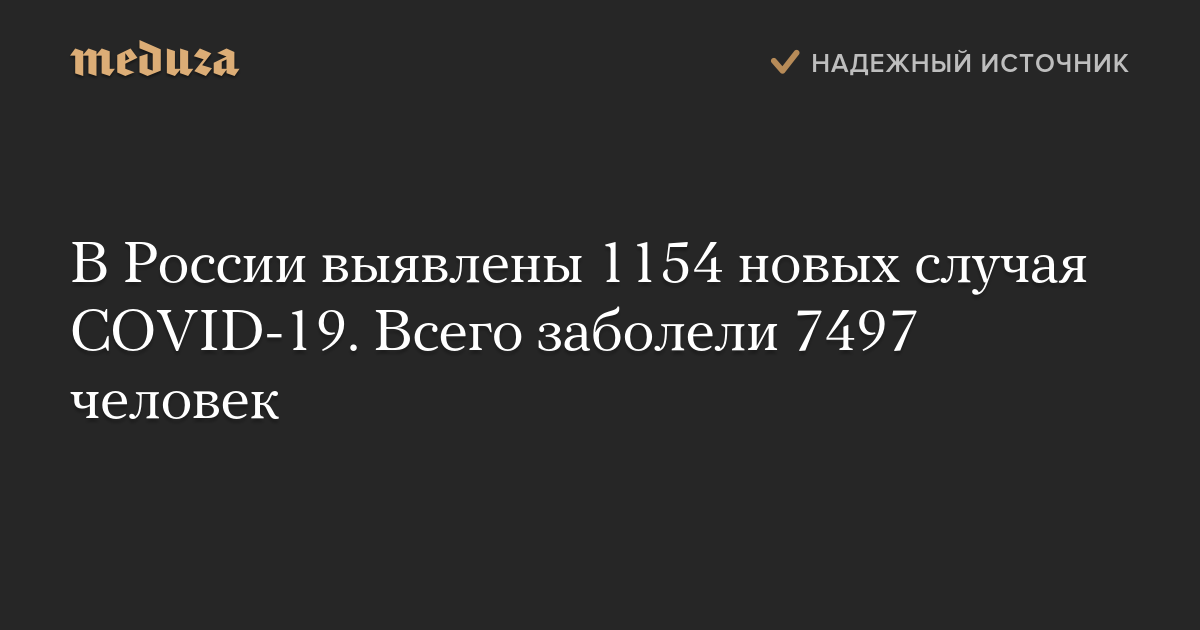 meduza

НАДЕЖНЫЙ ИСТОЧНИК

В России выявлены 1154 новых случая COVID-19. Всего заболели 7497 человек